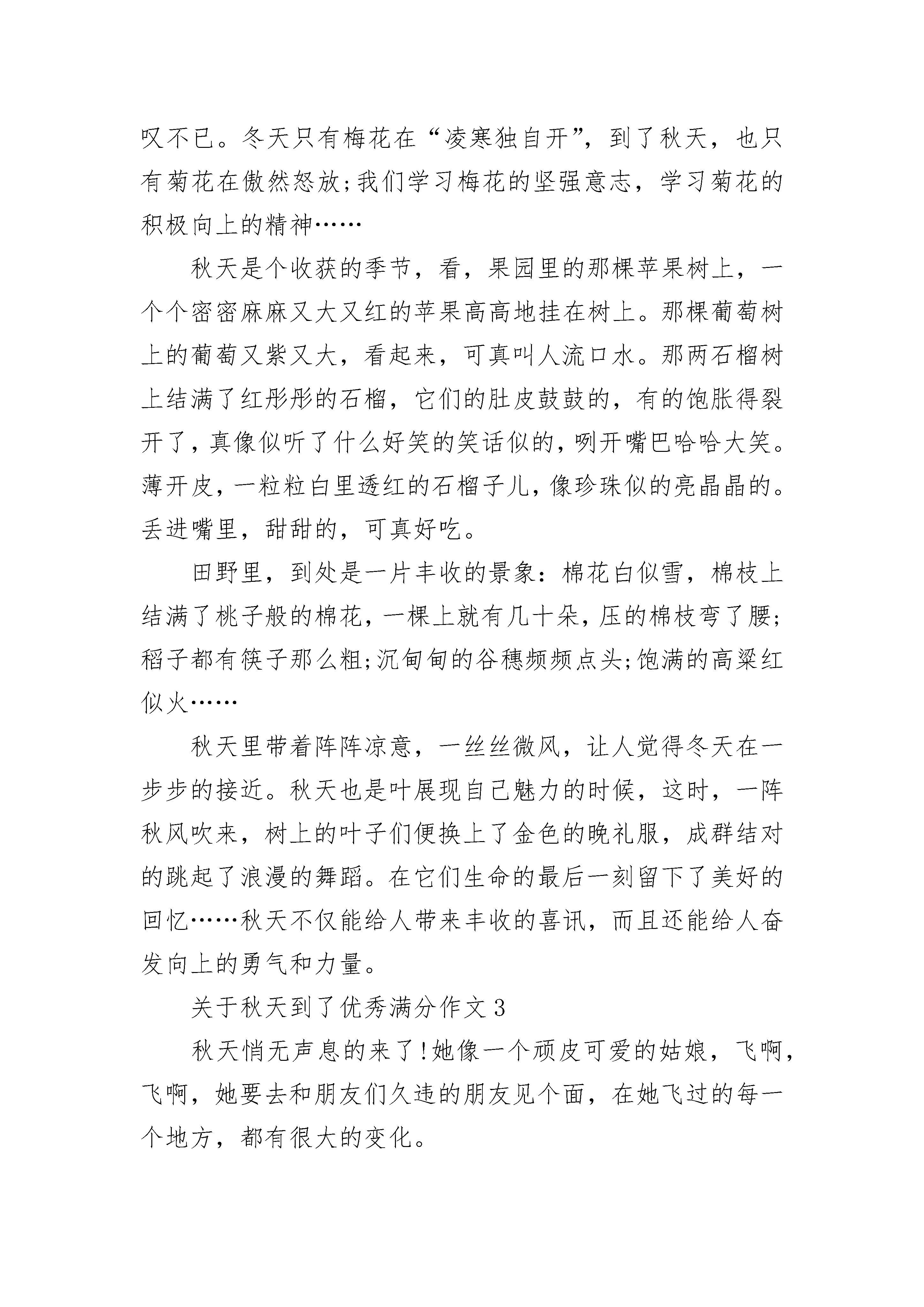 叹不已。冬天只有梅花在“凌寒独自开”，到了秋天，也只有菊花在傲然怒放;我们学习梅花的坚强意志，学习菊花的积极向上的精神……

秋天是个收获的季节，看，果园里的那棵苹果树上，一个个密密麻麻又大又红的苹果高高地挂在树上。那棵葡萄树上的葡萄又紫又大，看起来，可真叫人流口水。那两石榴树上结满了红彤彤的石榴，它们的肚皮鼓鼓的，有的饱胀得裂开了，真像似听了什么好笑的笑话似的，咧开嘴巴哈哈大笑。薄开皮，一粒粒白里透红的石榴子儿，像珍珠似的亮晶晶的。丢进嘴里，甜甜的，可真好吃。

田野里，到处是一片丰收的景象：棉花白似雪，棉枝上结满了桃子般的棉花，一棵上就有几十朵，压的棉枝弯了腰;稻子都有筷子那么粗;沉甸甸的谷穗频频点头;饱满的高粱红似火……

秋天里带着阵阵凉意，一丝丝微风，让人觉得冬天在一步步的接近。秋天也是叶展现自己魅力的时候，这时，一阵秋风吹来，树上的叶子们便换上了金色的晚礼服，成群结对的跳起了浪漫的舞蹈。在它们生命的最后一刻留下了美好的回忆……秋天不仅能给人带来丰收的喜讯，而且还能给人奋发向上的勇气和力量。

关于秋天到了优秀满分作文3

秋天悄无声息的来了!她像一个顽皮可爱的姑娘，飞啊，飞啊，她要去和朋友们久违的朋友见个面，在她飞过的每一个地方，都有很大的变化。